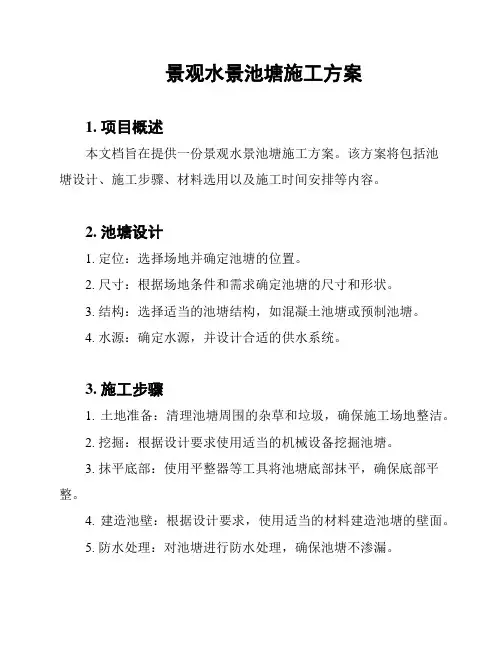 景观水景池塘施工方案

1.项目概述

本文档旨在提供一份景观水景池塘施工方案。该方案将包括池塘设计、施工步骤、材料选用以及施工时间安排等内容。

2.池塘设计

1.定位：选择场地并确定池塘的位置。

2.尺寸：根据场地条件和需求确定池塘的尺寸和形状。

3.结构：选择适当的池塘结构，如混凝土池塘或预制池塘。

4.水源：确定水源，并设计合适的供水系统。

3.施工步骤

1.土地准备：清理池塘周围的杂草和垃圾，确保施工场地整洁。

2.挖掘：根据设计要求使用适当的机械设备挖掘池塘。

3.抹平底部：使用平整器等工具将池塘底部抹平，确保底部平整。

4.建造池壁：根据设计要求，使用适当的材料建造池塘的壁面。

5.防水处理：对池塘进行防水处理，确保池塘不渗漏。